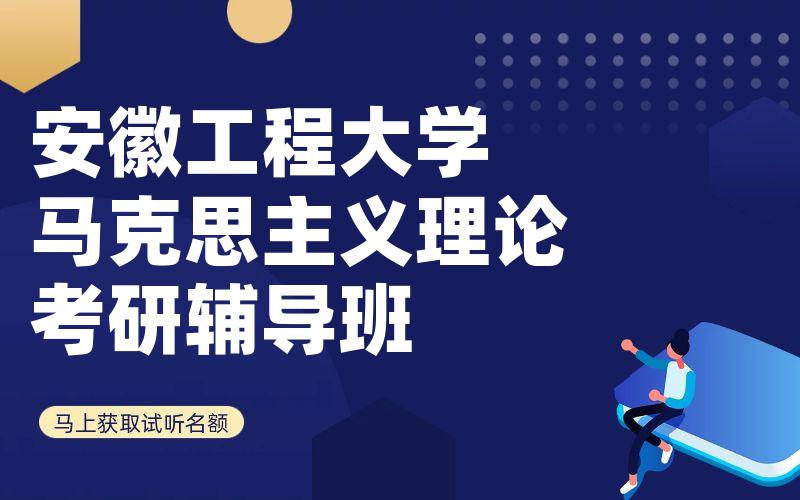 安徽工程大学
马克思主义理论
考研辅导班

马上获取试听名额